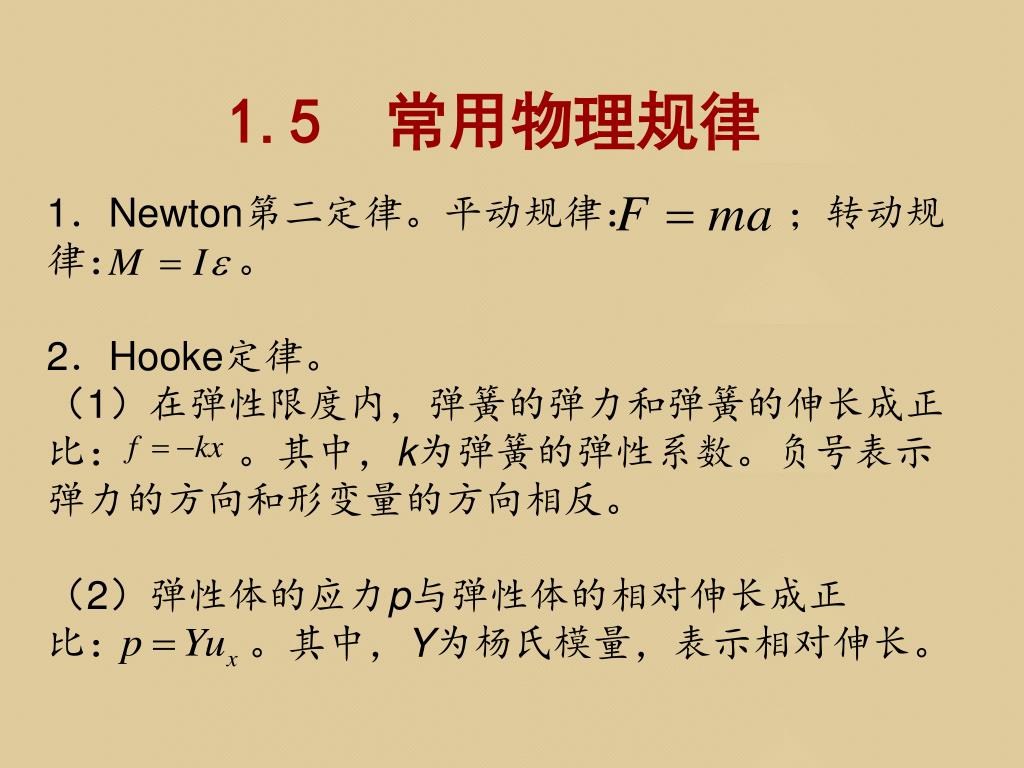 1.5　常用物理规律

1．Newton第二定律。平动规律:$F = ma$；转动规律:$M = I\varepsilon$。

2．Hooke定律。
（1）在弹性限度内，弹簧的弹力和弹簧的伸长成正比：$f = -kx$。其中，k为弹簧的弹性系数。负号表示弹力的方向和形变量的方向相反。

（2）弹性体的应力p与弹性体的相对伸长成正比：$p = Yu_x$。其中，Y为杨氏模量，表示相对伸长。